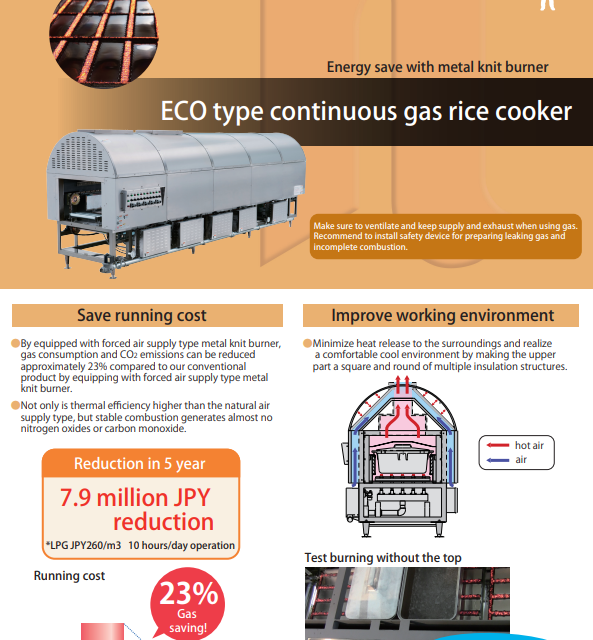 Energy save with metal knit burner

ECO type continuous gas rice cooker

Make sure to ventilate and keep supply and exhaust when using gas. Recommend to install safety device for preparing leaking gas and incomplete combustion.

Save running cost

By equipped with forced air supply type metal knit burner, gas consumption and $CO_2$ emissions can be reduced approximately 23% compared to our conventional product by equipping with forced air supply type metal knit burner.

Not only is thermal efficiency higher than the natural air supply type, but stable combustion generates almost no nitrogen oxides or carbon monoxide.

Reduction in 5 year

7.9 million JPY reduction

*LPG JPY260/m3 10 hours/day operation

Running cost

23% Gas saving!

Improve working environment

Minimize heat release to the surroundings and realize a comfortable cool environment by making the upper part a square and round of multiple insulation structures.

hot air
air

Test burning without the top